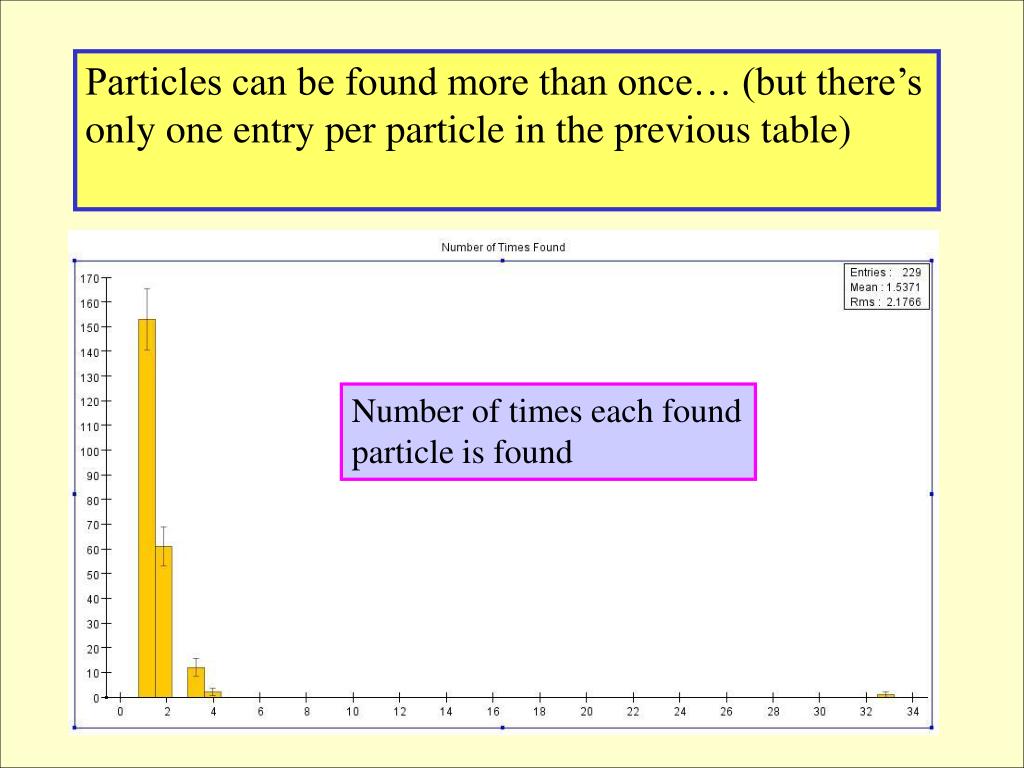 Particles can be found more than once… (but there's only one entry per particle in the previous table)

Number of Times Found

Entries : 229
Mean : 1.5371
Rms : 2.1766

Number of times each found particle is found

170
160
150
140
130
120
110
100
90
80
70
60
50
40
30
20
10
0

0 2 4 6 8 10 12 14 16 18 20 22 24 26 28 30 32 34